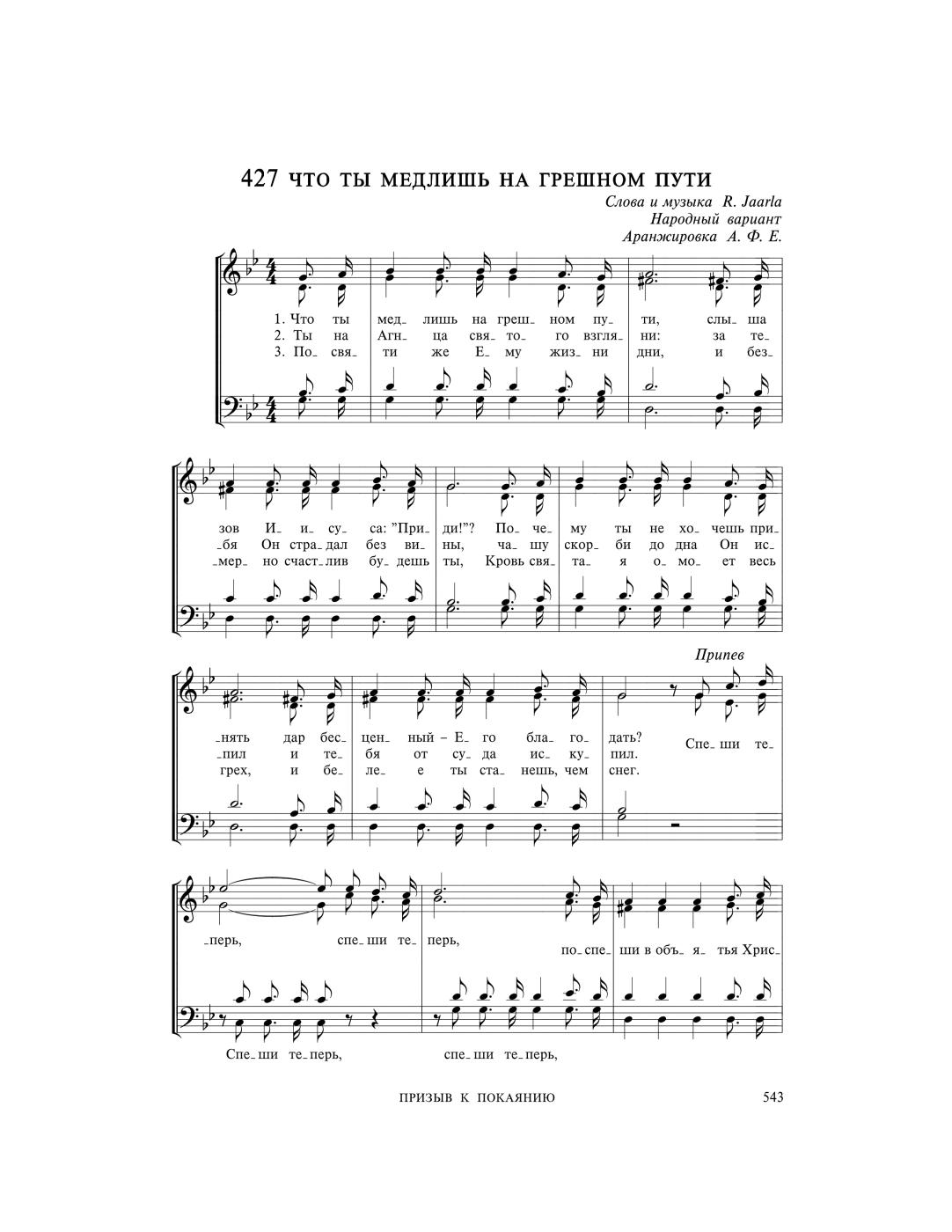 427 ЧТО ТЫ МЕДЛИШЬ НА ГРЕШНОМ ПУТИ

Слова и музыка R. Jaarla
Народный вариант
Аранжировка А. Ф. Е.

1. Что ты мед_ лишь на греш_ ном пу_ ти, слы_ ша
2. Ты на Агн_ ца свя_ то_ го взгля_ ни: за те_
3. По_ свя_ ти же Е_ му жиз_ ни дни, и без_

зов И_ и_ су_ са: "При_ ди!"? По_ че_ му ты не хо_ чешь при_
_бя Он стра_ дал без ви_ ны, ча_ шу скор_ би до дна Он ис_
_мер_ но счаст_ лив бу_ дешь ты, Кровь свя_ та_ я о_ мо_ ет весь

Припев

_нять дар бес_ цен_ ный – Е_ го бла_ го_ дать? Спе_ ши те_
_пил и те_ бя от су_ да ис_ ку_ пил.
грех, и бе_ ле_ е ты ста_ нешь, чем снег.

_перь, спе_ ши те_ перь, по_ спе_ ши в объ_ я_ тья Хрис_

Спе_ ши те_ перь, спе_ ши те_ перь,

ПРИЗЫВ К ПОКАЯНИЮ 543